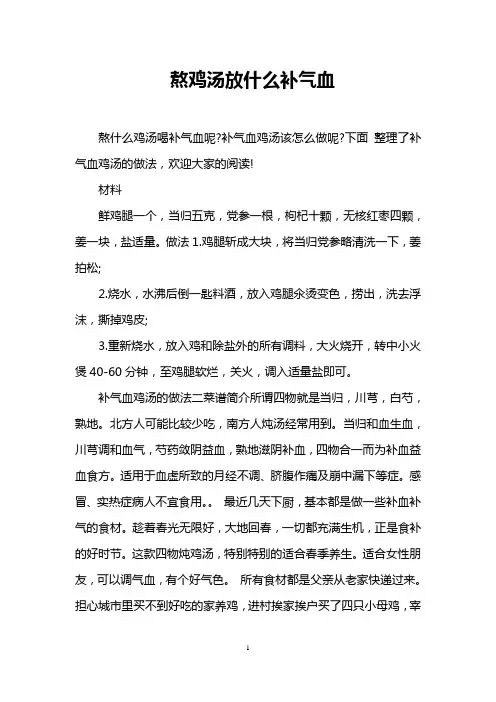 熬鸡汤放什么补气血

熬什么鸡汤喝补气血呢?补气血鸡汤该怎么做呢?下面 整理了补气血鸡汤的做法，欢迎大家的阅读!

材料

鲜鸡腿一个，当归五克，党参一根，枸杞十颗，无核红枣四颗，姜一块，盐适量。做法 1.鸡腿斩成大块，将当归党参略清洗一下，姜拍松;

2.烧水，水沸后倒一匙料酒，放入鸡腿氽烫变色，捞出，洗去浮沫，撕掉鸡皮;

3.重新烧水，放入鸡和除盐外的所有调料，大火烧开，转中小火煲 40-60 分钟，至鸡腿软烂，关火，调入适量盐即可。

补气血鸡汤的做法二菜谱简介所谓四物就是当归，川芎，白芍，熟地。北方人可能比较少吃，南方人炖汤经常用到。当归和血生血，川芎调和血气，芍药敛阴益血，熟地滋阴补血，四物合一而为补血益血食方。适用于血虚所致的月经不调、脐腹作痛及崩中漏下等症。感冒、实热症病人不宜食用。。 最近几天下厨，基本都是做一些补血补气的食材。趁着春光无限好，大地回春，一切都充满生机，正是食补的好时节。这款四物炖鸡汤，特别特别的适合春季养生。适合女性朋友，可以调气血，有个好气色。 所有食材都是父亲从老家快递过来。担心城市里买不到好吃的家养鸡，进村挨家挨户买了四只小母鸡，宰

1